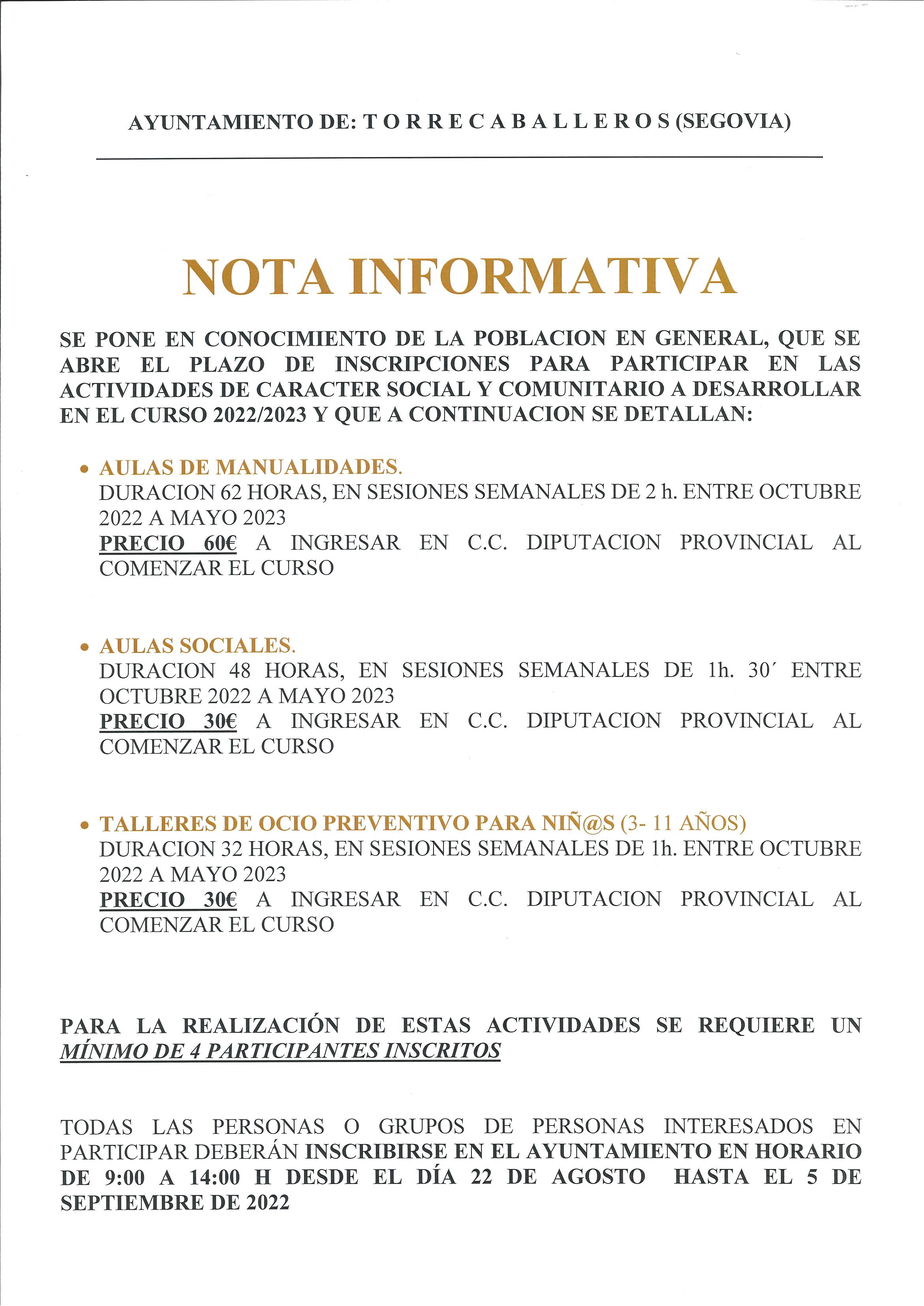 AYUNTAMIENTO DE: T O R R E C A B A L L E R O S (SEGOVIA)

NOTA INFORMATIVA

SE PONE EN CONOCIMIENTO DE LA POBLACION EN GENERAL, QUE SE ABRE EL PLAZO DE INSCRIPCIONES PARA PARTICIPAR EN LAS ACTIVIDADES DE CARACTER SOCIAL Y COMUNITARIO A DESARROLLAR EN EL CURSO 2022/2023 Y QUE A CONTINUACION SE DETALLAN:

• AULAS DE MANUALIDADES.
DURACION 62 HORAS, EN SESIONES SEMANALES DE 2 h. ENTRE OCTUBRE 2022 A MAYO 2023
PRECIO 60€ A INGRESAR EN C.C. DIPUTACION PROVINCIAL AL COMENZAR EL CURSO

• AULAS SOCIALES.
DURACION 48 HORAS, EN SESIONES SEMANALES DE 1h. 30´ ENTRE OCTUBRE 2022 A MAYO 2023
PRECIO 30€ A INGRESAR EN C.C. DIPUTACION PROVINCIAL AL COMENZAR EL CURSO

• TALLERES DE OCIO PREVENTIVO PARA NIÑ@S (3- 11 AÑOS)
DURACION 32 HORAS, EN SESIONES SEMANALES DE 1h. ENTRE OCTUBRE 2022 A MAYO 2023
PRECIO 30€ A INGRESAR EN C.C. DIPUTACION PROVINCIAL AL COMENZAR EL CURSO

PARA LA REALIZACIÓN DE ESTAS ACTIVIDADES SE REQUIERE UN MÍNIMO DE 4 PARTICIPANTES INSCRITOS

TODAS LAS PERSONAS O GRUPOS DE PERSONAS INTERESADOS EN PARTICIPAR DEBERÁN INSCRIBIRSE EN EL AYUNTAMIENTO EN HORARIO DE 9:00 A 14:00 H DESDE EL DÍA 22 DE AGOSTO HASTA EL 5 DE SEPTIEMBRE DE 2022